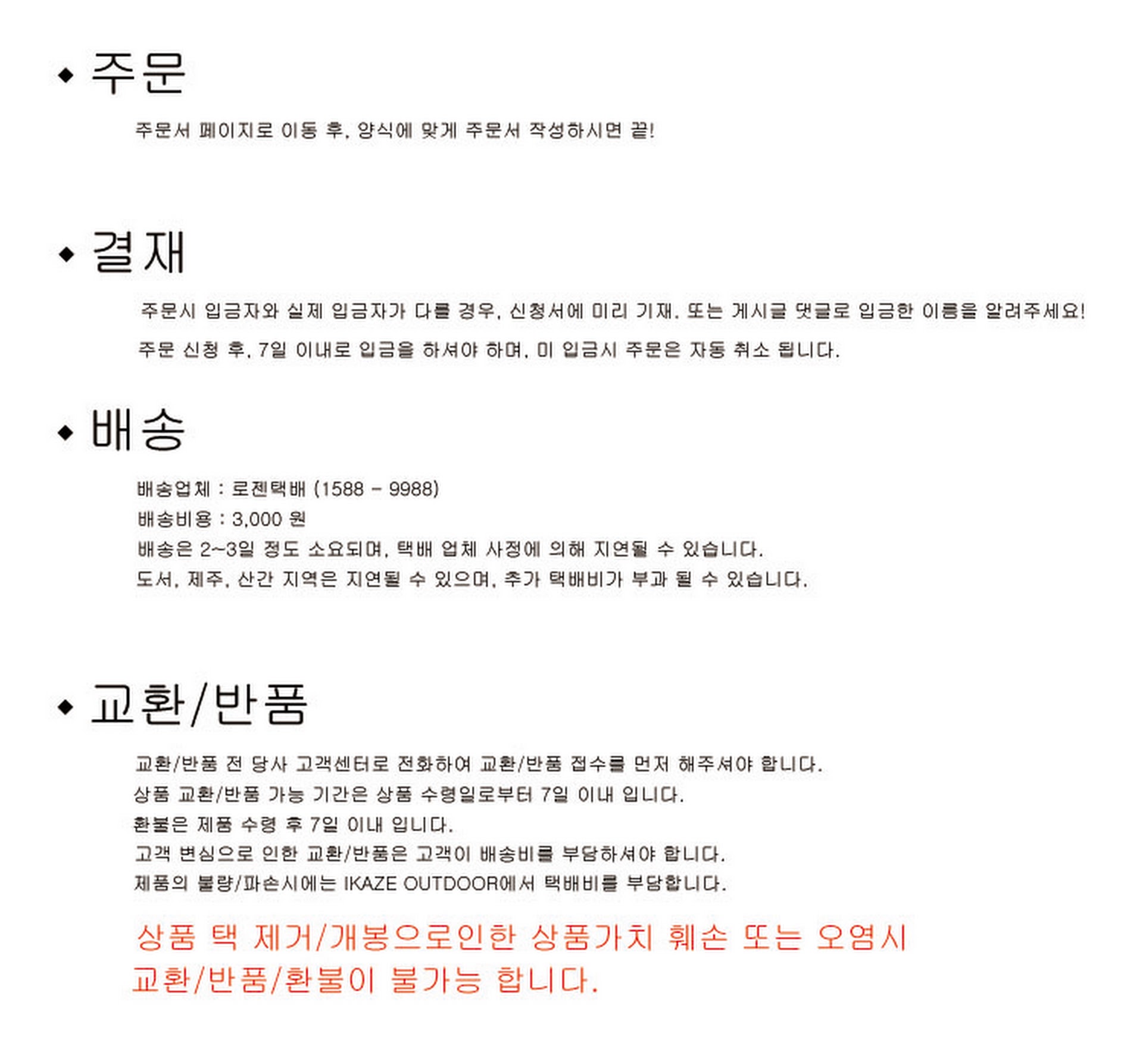 ◆ 주문

주문서 페이지로 이동 후, 양식에 맞게 주문서 작성하시면 끝!

◆ 결재

주문시 입금자와 실제 입금자가 다를 경우, 신청서에 미리 기재, 또는 게시글 댓글로 입금한 이름을 알려주세요!

주문 신청 후, 7일 이내로 입금을 하셔야 하며, 미 입금시 주문은 자동 취소 됩니다.

◆ 배송

배송업체 : 로젠택배 (1588 - 9988)
배송비용 : 3,000 원
배송은 2~3일 정도 소요되며, 택배 업체 사정에 의해 지연될 수 있습니다.
도서, 제주, 산간 지역은 지연될 수 있으며, 추가 택배비가 부과 될 수 있습니다.

◆ 교환/반품

교환/반품 전 당사 고객센터로 전화하여 교환/반품 접수를 먼저 해주셔야 합니다.
상품 교환/반품 가능 기간은 상품 수령일로부터 7일 이내 입니다.
환불은 제품 수령 후 7일 이내 입니다.
고객 변심으로 인한 교환/반품은 고객이 배송비를 부담하셔야 합니다.
제품의 불량/파손시에는 IKAZE OUTDOOR에서 택배비를 부담합니다.

상품 택 제거/개봉으로인한 상품가치 훼손 또는 오염시 교환/반품/환불이 불가능 합니다.